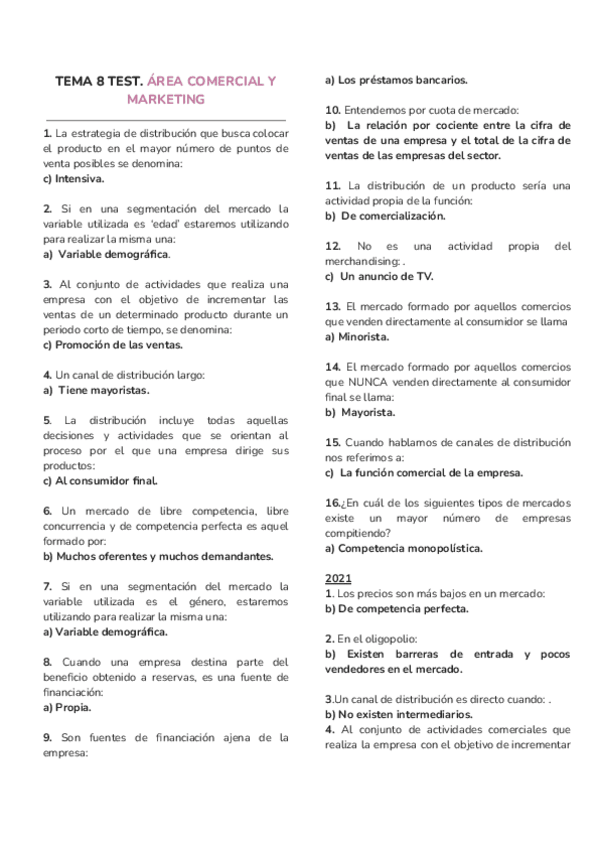 TEMA 8 TEST. ÁREA COMERCIAL Y MARKETING

1. La estrategia de distribución que busca colocar el producto en el mayor número de puntos de venta posibles se denomina:
c) Intensiva.

2. Si en una segmentación del mercado la variable utilizada es 'edad' estaremos utilizando para realizar la misma una:
a) Variable demográfica.

3. Al conjunto de actividades que realiza una empresa con el objetivo de incrementar las ventas de un determinado producto durante un periodo corto de tiempo, se denomina:
c) Promoción de las ventas.

4. Un canal de distribución largo:
a) Tiene mayoristas.

5. La distribución incluye todas aquellas decisiones y actividades que se orientan al proceso por el que una empresa dirige sus productos:
c) Al consumidor final.

6. Un mercado de libre competencia, libre concurrencia y de competencia perfecta es aquel formado por:
b) Muchos oferentes y muchos demandantes.

7. Si en una segmentación del mercado la variable utilizada es el género, estaremos utilizando para realizar la misma una:
a) Variable demográfica.

8. Cuando una empresa destina parte del beneficio obtenido a reservas, es una fuente de financiación:
a) Propia.

9. Son fuentes de financiación ajena de la empresa:
a) Los préstamos bancarios.

10. Entendemos por cuota de mercado:
b) La relación por cociente entre la cifra de ventas de una empresa y el total de la cifra de ventas de las empresas del sector.

11. La distribución de un producto sería una actividad propia de la función:
b) De comercialización.

12. No es una actividad propia del merchandising: .
c) Un anuncio de TV.

13. El mercado formado por aquellos comercios que venden directamente al consumidor se llama
a) Minorista.

14. El mercado formado por aquellos comercios que NUNCA venden directamente al consumidor final se llama:
b) Mayorista.

15. Cuando hablamos de canales de distribución nos referimos a:
c) La función comercial de la empresa.

16.¿En cuál de los siguientes tipos de mercados existe un mayor número de empresas compitiendo?
a) Competencia monopolística.

2021
1. Los precios son más bajos en un mercado:
b) De competencia perfecta.

2. En el oligopolio:
b) Existen barreras de entrada y pocos vendedores en el mercado.

3.Un canal de distribución es directo cuando: .
b) No existen intermediarios.
4. Al conjunto de actividades comerciales que realiza la empresa con el objetivo de incrementar